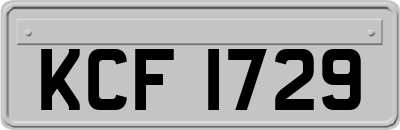 KCF 1729